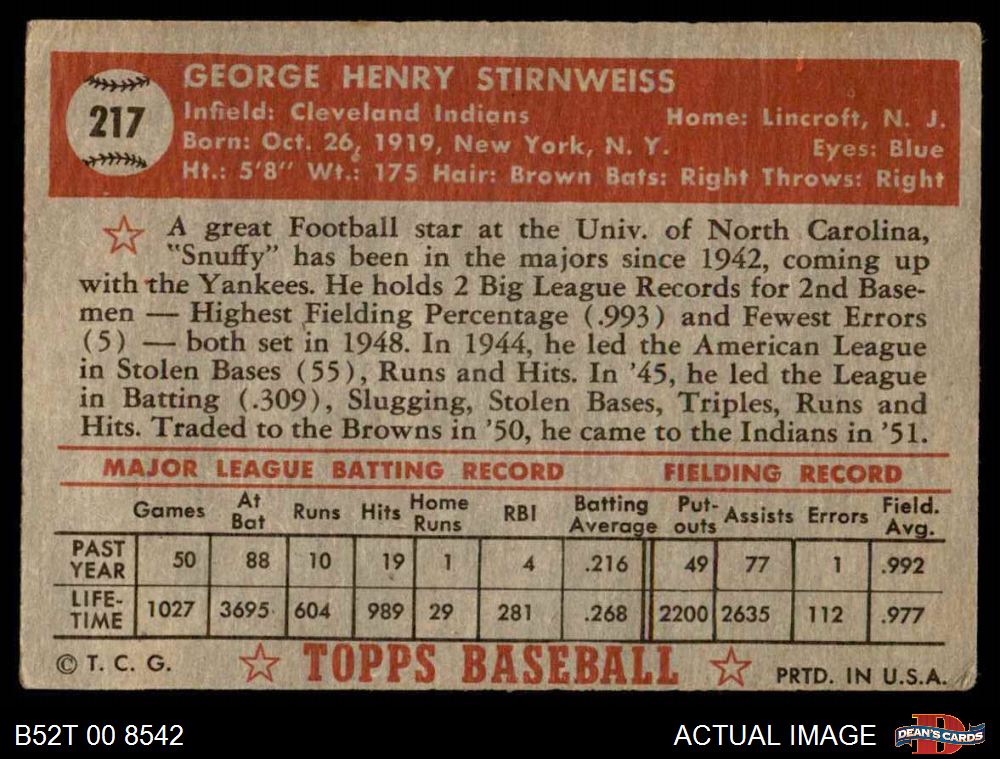 217

GEORGE HENRY STIRNWEISS

Infield: Cleveland Indians
Home: Lincroft, N. J.
Born: Oct. 26, 1919, New York, N. Y.
Eyes: Blue
Ht.: 5'8" Wt.: 175 Hair: Brown Bats: Right Throws: Right

A great Football star at the Univ. of North Carolina, "Snuffy" has been in the majors since 1942, coming up with the Yankees. He holds 2 Big League Records for 2nd Basemen — Highest Fielding Percentage (.993) and Fewest Errors (5) — both set in 1948. In 1944, he led the American League in Stolen Bases (55), Runs and Hits. In '45, he led the League in Batting (.309), Slugging, Stolen Bases, Triples, Runs and Hits. Traded to the Browns in '50, he came to the Indians in '51.

MAJOR LEAGUE BATTING RECORD
FIELDING RECORD

| | Games | At Bat | Runs | Hits | Home Runs | RBI | Batting Average | Put-outs | Assists | Errors | Field. Avg. |
|---|---|---|---|---|---|---|---|---|---|---|---|
| PAST YEAR | 50 | 88 | 10 | 19 | 1 | 4 | .216 | 49 | 77 | 1 | .992 |
| LIFE-TIME | 1027 | 3695 | 604 | 989 | 29 | 281 | .268 | 2200 | 2635 | 112 | .977 |

© T. C. G.
TOPPS BASEBALL
PRTD. IN U.S.A.

B52T 00 8542
ACTUAL IMAGE
DEAN'S CARDS